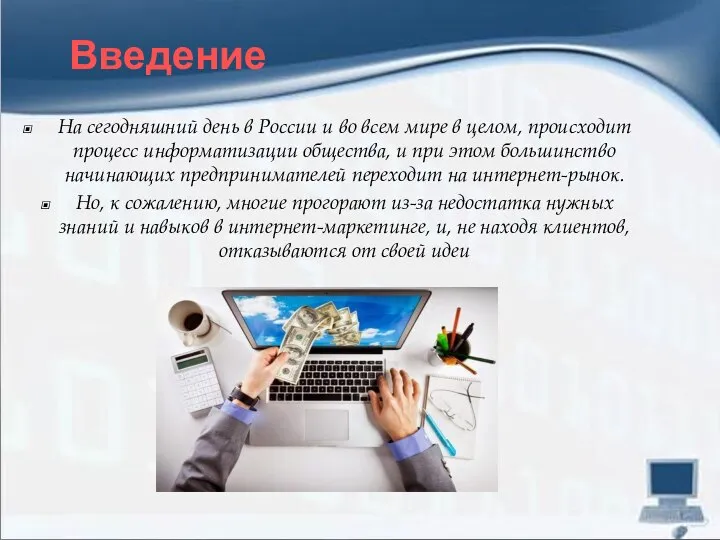 Введение

На сегодняшний день в России и во всем мире в целом, происходит процесс информатизации общества, и при этом большинство начинающих предпринимателей переходит на интернет-рынок.

Но, к сожалению, многие прогорают из-за недостатка нужных знаний и навыков в интернет-маркетинге, и, не находя клиентов, отказываются от своей идеи